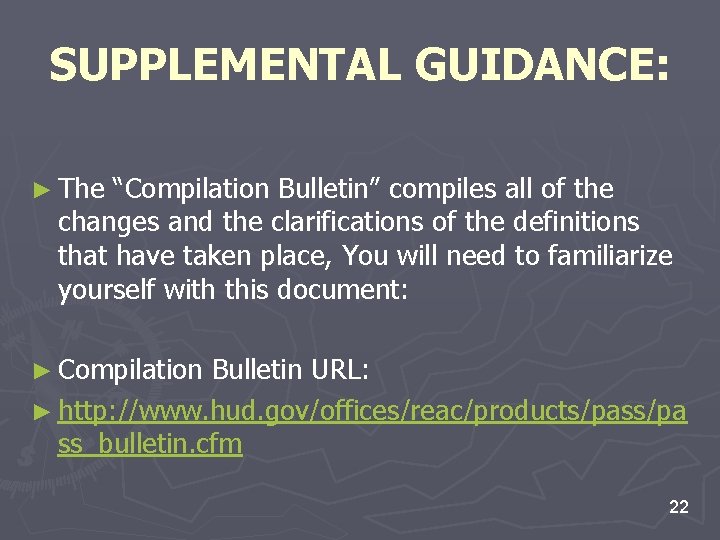 SUPPLEMENTAL GUIDANCE:

► The “Compilation Bulletin” compiles all of the changes and the clarifications of the definitions that have taken place, You will need to familiarize yourself with this document:

► Compilation Bulletin URL:

► http://www.hud.gov/offices/reac/products/pass/pass_bulletin.cfm

22